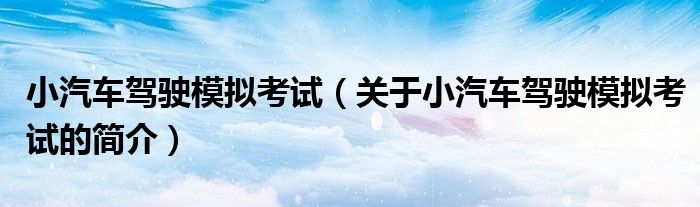 小汽车驾驶模拟考试（关于小汽车驾驶模拟考试的简介）